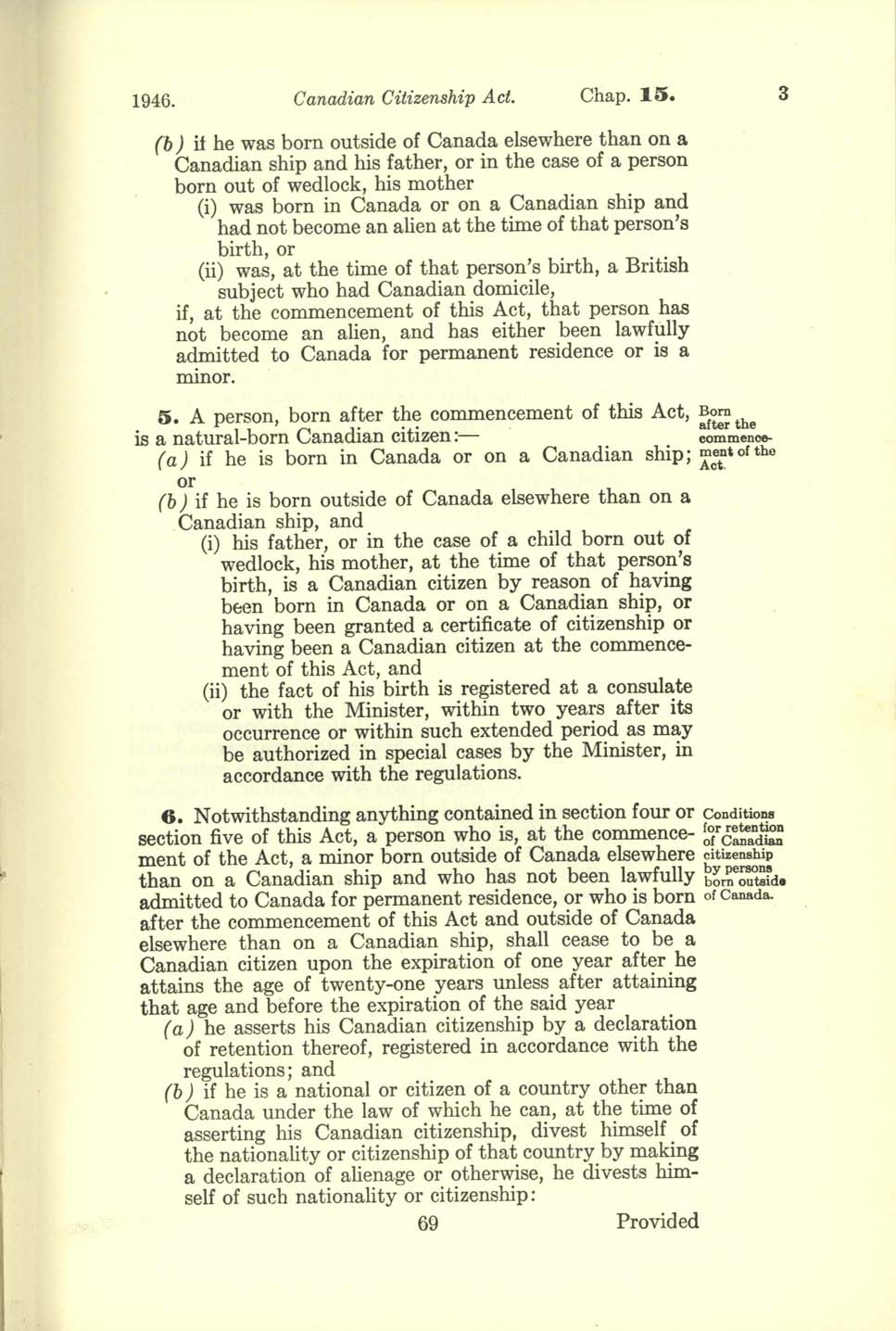 1946. Canadian Citizenship Act. Chap. 15. 3

(b) if he was born outside of Canada elsewhere than on a Canadian ship and his father, or in the case of a person born out of wedlock, his mother
(i) was born in Canada or on a Canadian ship and had not become an alien at the time of that person's birth, or
(ii) was, at the time of that person's birth, a British subject who had Canadian domicile,
if, at the commencement of this Act, that person has not become an alien, and has either been lawfully admitted to Canada for permanent residence or is a minor.

Born after the commencement of the Act.

5. A person, born after the commencement of this Act, is a natural-born Canadian citizen:—
(a) if he is born in Canada or on a Canadian ship; or
(b) if he is born outside of Canada elsewhere than on a Canadian ship, and
(i) his father, or in the case of a child born out of wedlock, his mother, at the time of that person's birth, is a Canadian citizen by reason of having been born in Canada or on a Canadian ship, or having been granted a certificate of citizenship or having been a Canadian citizen at the commencement of this Act, and
(ii) the fact of his birth is registered at a consulate or with the Minister, within two years after its occurrence or within such extended period as may be authorized in special cases by the Minister, in accordance with the regulations.

Conditions for retention of Canadian citizenship by persons born outside of Canada.

6. Notwithstanding anything contained in section four or section five of this Act, a person who is, at the commencement of the Act, a minor born outside of Canada elsewhere than on a Canadian ship and who has not been lawfully admitted to Canada for permanent residence, or who is born after the commencement of this Act and outside of Canada elsewhere than on a Canadian ship, shall cease to be a Canadian citizen upon the expiration of one year after he attains the age of twenty-one years unless after attaining that age and before the expiration of the said year
(a) he asserts his Canadian citizenship by a declaration of retention thereof, registered in accordance with the regulations; and
(b) if he is a national or citizen of a country other than Canada under the law of which he can, at the time of asserting his Canadian citizenship, divest himself of the nationality or citizenship of that country by making a declaration of alienage or otherwise, he divests himself of such nationality or citizenship:

69 Provided